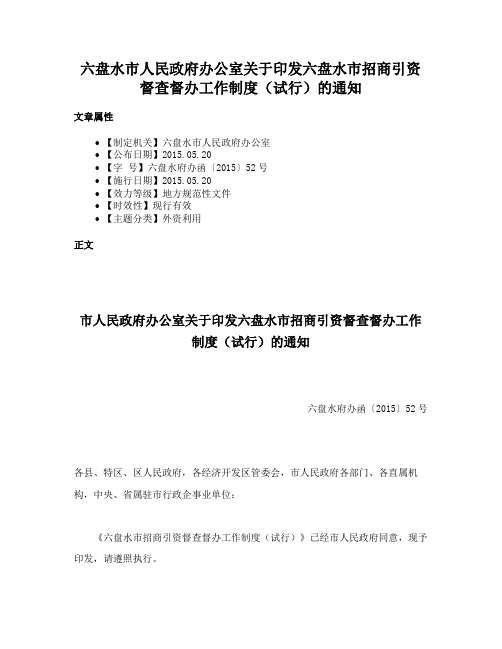 六盘水市人民政府办公室关于印发六盘水市招商引资督查督办工作制度（试行）的通知

文章属性

- 【制定机关】六盘水市人民政府办公室
- 【公布日期】2015.05.20
- 【字　号】六盘水府办函〔2015〕52号
- 【施行日期】2015.05.20
- 【效力等级】地方规范性文件
- 【时效性】现行有效
- 【主题分类】外资利用

正文

市人民政府办公室关于印发六盘水市招商引资督查督办工作制度（试行）的通知

六盘水府办函〔2015〕52号

各县、特区、区人民政府，各经济开发区管委会，市人民政府各部门、各直属机构，中央、省属驻市行政企事业单位：

《六盘水市招商引资督查督办工作制度（试行）》已经市人民政府同意，现予印发，请遵照执行。